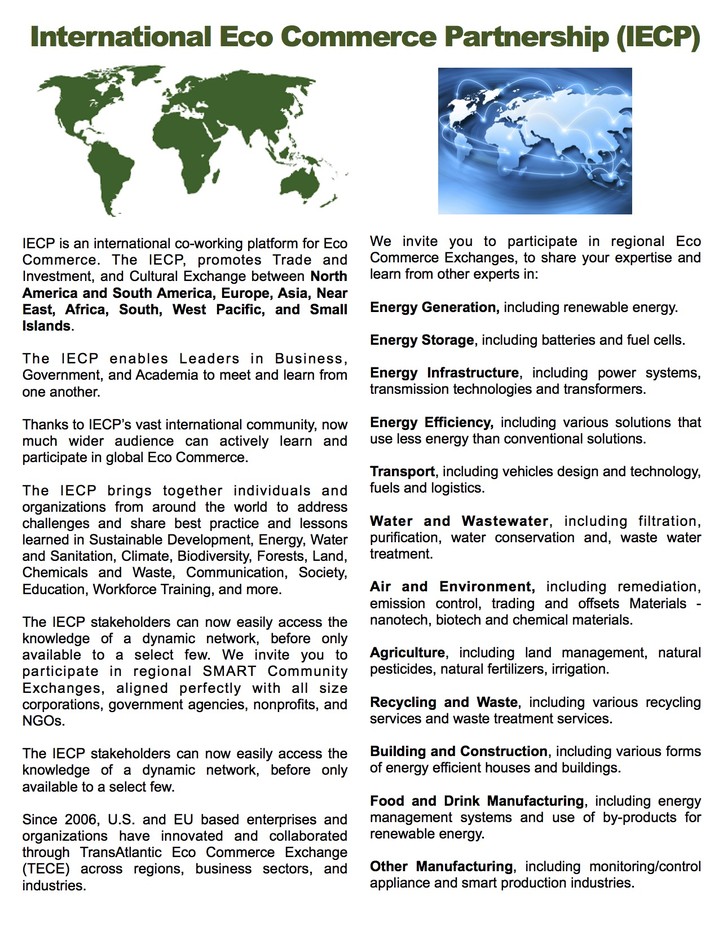 International Eco Commerce Partnership (IECP)

IECP is an international co-working platform for Eco Commerce. The IECP, promotes Trade and Investment, and Cultural Exchange between North America and South America, Europe, Asia, Near East, Africa, South, West Pacific, and Small Islands.

The IECP enables Leaders in Business, Government, and Academia to meet and learn from one another.

Thanks to IECP's vast international community, now much wider audience can actively learn and participate in global Eco Commerce.

The IECP brings together individuals and organizations from around the world to address challenges and share best practice and lessons learned in Sustainable Development, Energy, Water and Sanitation, Climate, Biodiversity, Forests, Land, Chemicals and Waste, Communication, Society, Education, Workforce Training, and more.

The IECP stakeholders can now easily access the knowledge of a dynamic network, before only available to a select few. We invite you to participate in regional SMART Community Exchanges, aligned perfectly with all size corporations, government agencies, nonprofits, and NGOs.

The IECP stakeholders can now easily access the knowledge of a dynamic network, before only available to a select few.

Since 2006, U.S. and EU based enterprises and organizations have innovated and collaborated through TransAtlantic Eco Commerce Exchange (TECE) across regions, business sectors, and industries.

We invite you to participate in regional Eco Commerce Exchanges, to share your expertise and learn from other experts in:

Energy Generation, including renewable energy.

Energy Storage, including batteries and fuel cells.

Energy Infrastructure, including power systems, transmission technologies and transformers.

Energy Efficiency, including various solutions that use less energy than conventional solutions.

Transport, including vehicles design and technology, fuels and logistics.

Water and Wastewater, including filtration, purification, water conservation and, waste water treatment.

Air and Environment, including remediation, emission control, trading and offsets Materials - nanotech, biotech and chemical materials.

Agriculture, including land management, natural pesticides, natural fertilizers, irrigation.

Recycling and Waste, including various recycling services and waste treatment services.

Building and Construction, including various forms of energy efficient houses and buildings.

Food and Drink Manufacturing, including energy management systems and use of by-products for renewable energy.

Other Manufacturing, including monitoring/control appliance and smart production industries.